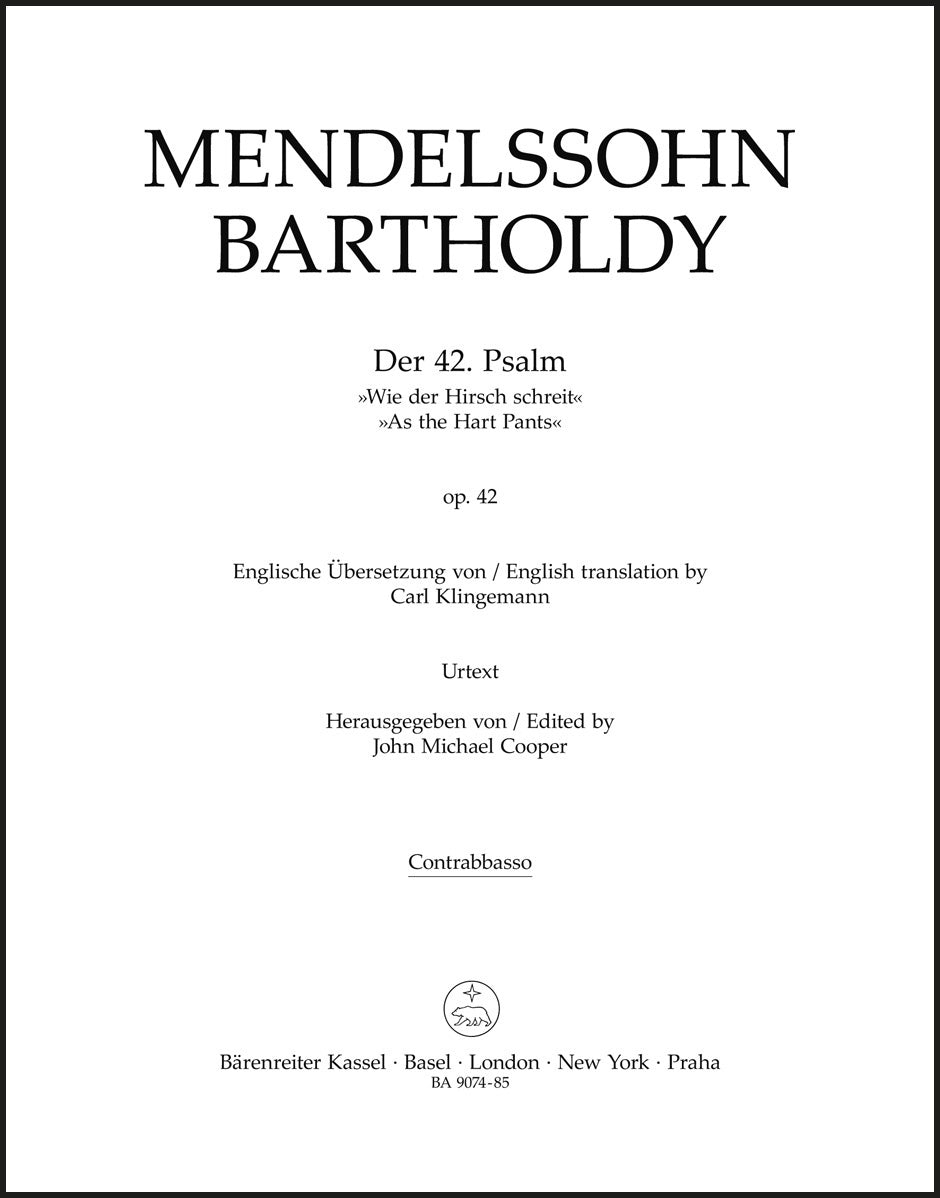 MENDELSSOHN
BARTHOLDY

Der 42. Psalm
»Wie der Hirsch schreit«
»As the Hart Pants«

op. 42

Englische Übersetzung von / English translation by
Carl Klingemann

Urtext

Herausgegeben von / Edited by
John Michael Cooper

Contrabbasso

Bärenreiter Kassel · Basel · London · New York · Praha
BA 9074-85